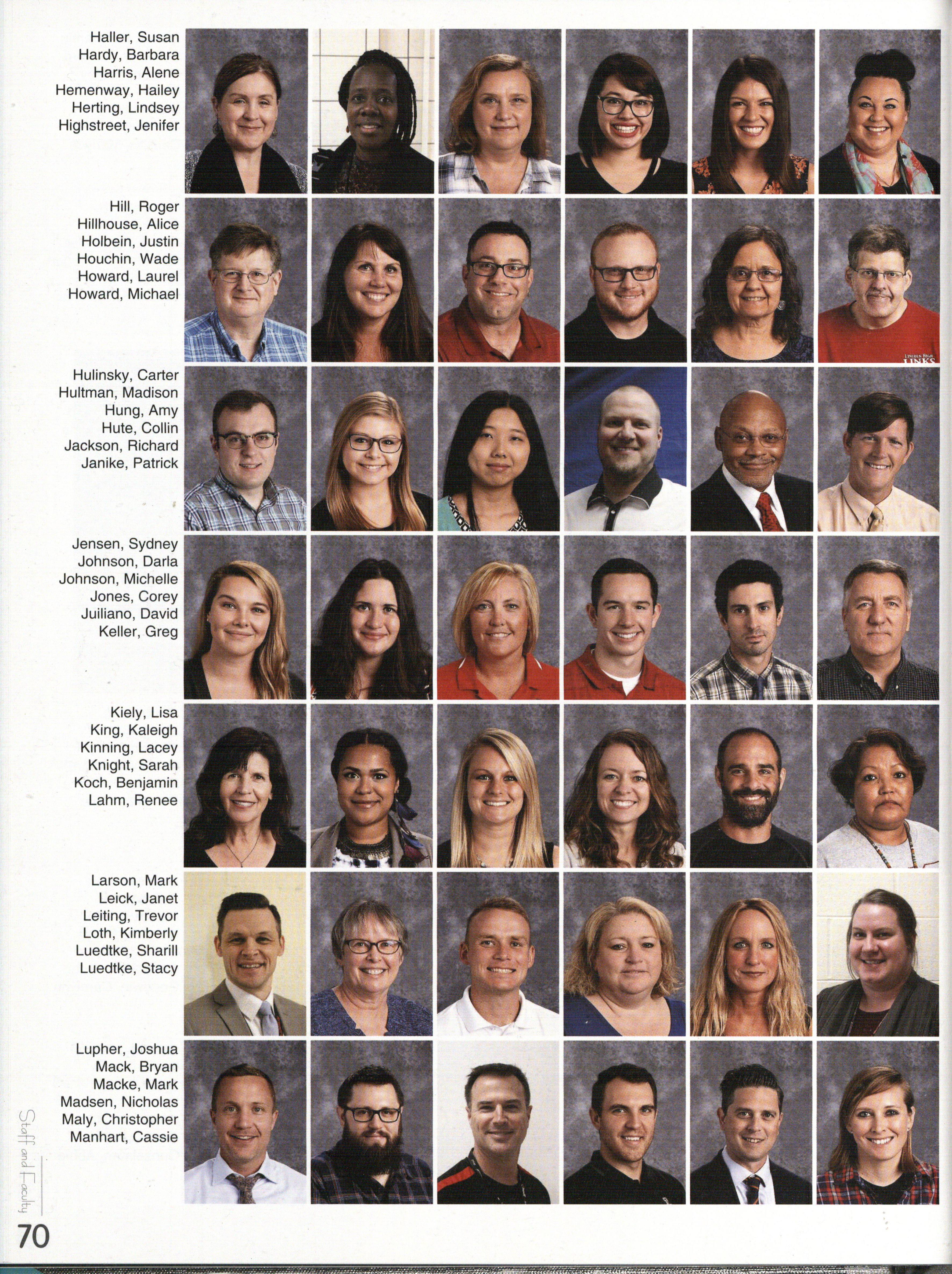 Haller, Susan
Hardy, Barbara
Harris, Alene
Hemenway, Hailey
Herting, Lindsey
Highstreet, Jenifer

Hill, Roger
Hillhouse, Alice
Holbein, Justin
Houchin, Wade
Howard, Laurel
Howard, Michael

Hulinsky, Carter
Hultman, Madison
Hung, Amy
Hute, Collin
Jackson, Richard
Janike, Patrick

Jensen, Sydney
Johnson, Darla
Johnson, Michelle
Jones, Corey
Juiliano, David
Keller, Greg

Kiely, Lisa
King, Kaleigh
Kinning, Lacey
Knight, Sarah
Koch, Benjamin
Lahm, Renee

Larson, Mark
Leick, Janet
Leiting, Trevor
Loth, Kimberly
Luedtke, Sharill
Luedtke, Stacy

Lupher, Joshua
Mack, Bryan
Macke, Mark
Madsen, Nicholas
Maly, Christopher
Manhart, Cassie

Staff and Faculty

70